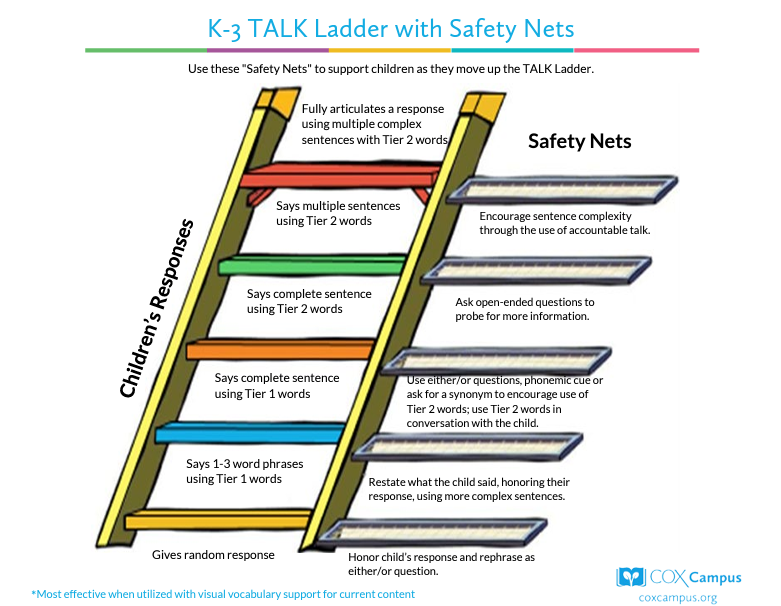 K-3 TALK Ladder with Safety Nets

Use these "Safety Nets" to support children as they move up the TALK Ladder.

Children's Responses

Fully articulates a response using multiple complex sentences with Tier 2 words

Says multiple sentences using Tier 2 words

Says complete sentence using Tier 2 words

Says complete sentence using Tier 1 words

Says 1-3 word phrases using Tier 1 words

Gives random response

Safety Nets

Encourage sentence complexity through the use of accountable talk.

Ask open-ended questions to probe for more information.

Use either/or questions, phonemic cue or ask for a synonym to encourage use of Tier 2 words; use Tier 2 words in conversation with the child.

Restate what the child said, honoring their response, using more complex sentences.

Honor child's response and rephrase as either/or question.

*Most effective when utilized with visual vocabulary support for current content

COX Campus
coxcampus.org